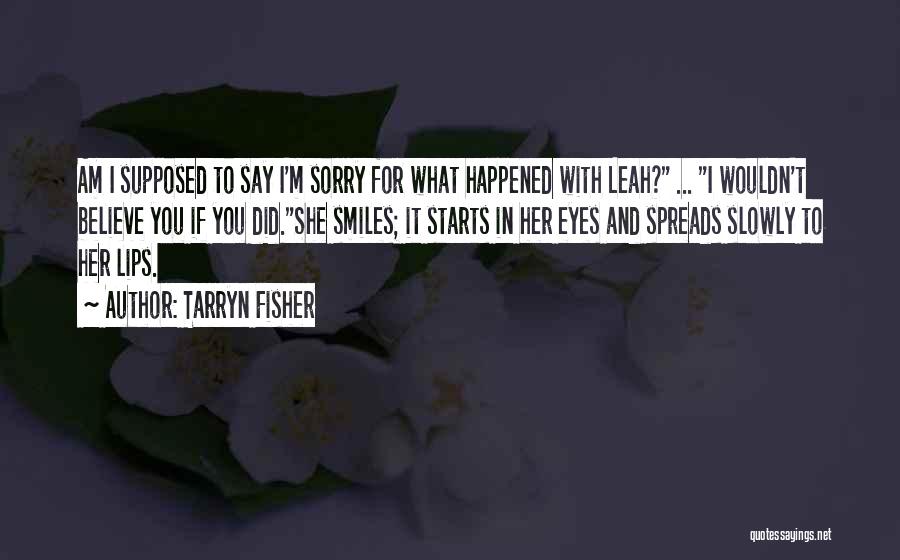 AM I SUPPOSED TO SAY I'M SORRY FOR WHAT HAPPENED WITH LEAH?" ... "I WOULDN'T BELIEVE YOU IF YOU DID."SHE SMILES; IT STARTS IN HER EYES AND SPREADS SLOWLY TO HER LIPS.

~ AUTHOR: TARRYN FISHER

quotessayings.net